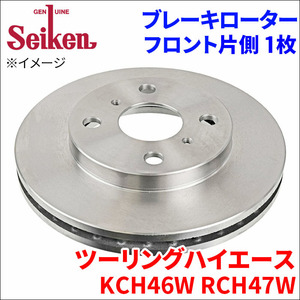 GENUINE
Seiken
※イメージ

ブレーキローター
フロント片側 1枚

ツーリングハイエース
KCH46W RCH47W